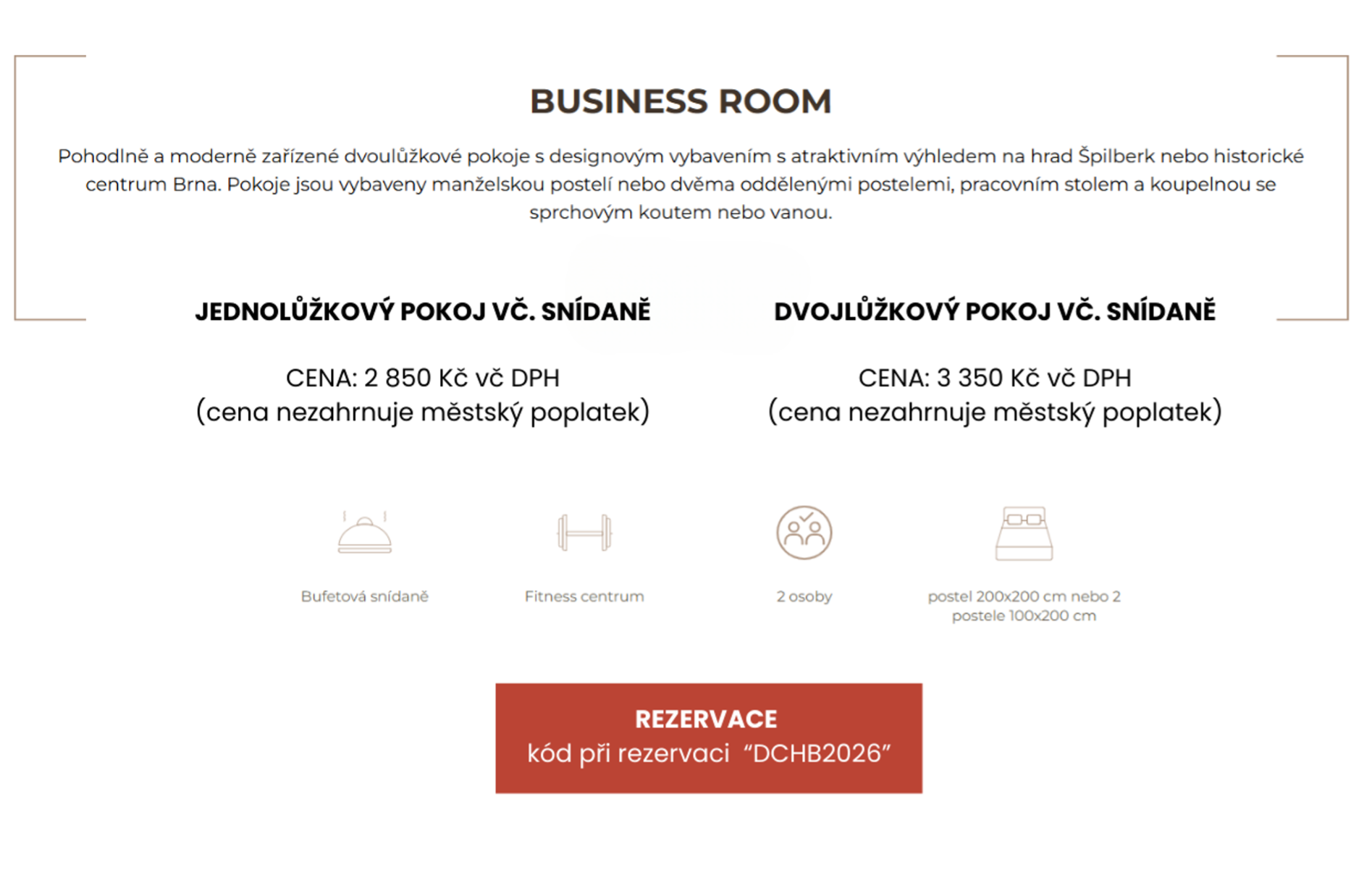 BUSINESS ROOM

Pohodlně a moderně zařízené dvoulůžkové pokoje s designovým vybavením s atraktivním výhledem na hrad Špilberk nebo historické centrum Brna. Pokoje jsou vybaveny manželskou postelí nebo dvěma oddělenými postelemi, pracovním stolem a koupelnou se sprchovým koutem nebo vanou.

JEDNOLŮŽKOVÝ POKOJ VČ. SNÍDANĚ

CENA: 2 850 Kč vč DPH
(cena nezahrnuje městský poplatek)

DVOJLŮŽKOVÝ POKOJ VČ. SNÍDANĚ

CENA: 3 350 Kč vč DPH
(cena nezahrnuje městský poplatek)

Bufetová snídaně

Fitness centrum

2 osoby

postel 200x200 cm nebo 2 postele 100x200 cm

REZERVACE
kód při rezervaci “DCHB2026”